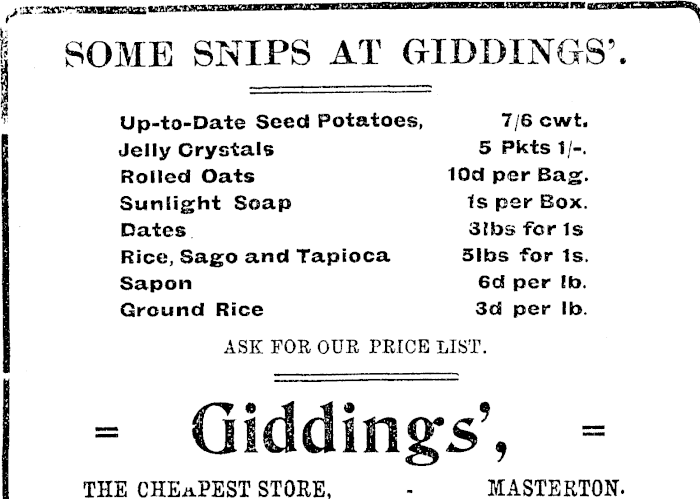 SOME SNIPS AT GIDDINGS'.

| | |
|---|---|
| Up-to-Date Seed Potatoes, | 7/6 cwt. |
| Jelly Crystals | 5 Pkts 1/-. |
| Rolled Oats | 10d per Bag. |
| Sunlight Soap | 1s per Box. |
| Dates | 3lbs for 1s |
| Rice, Sago and Tapioca | 5lbs for 1s. |
| Sapon | 6d per lb. |
| Ground Rice | 3d per lb. |

ASK FOR OUR PRICE LIST.

= Giddings', =

THE CHEAPEST STORE, - MASTERTON.